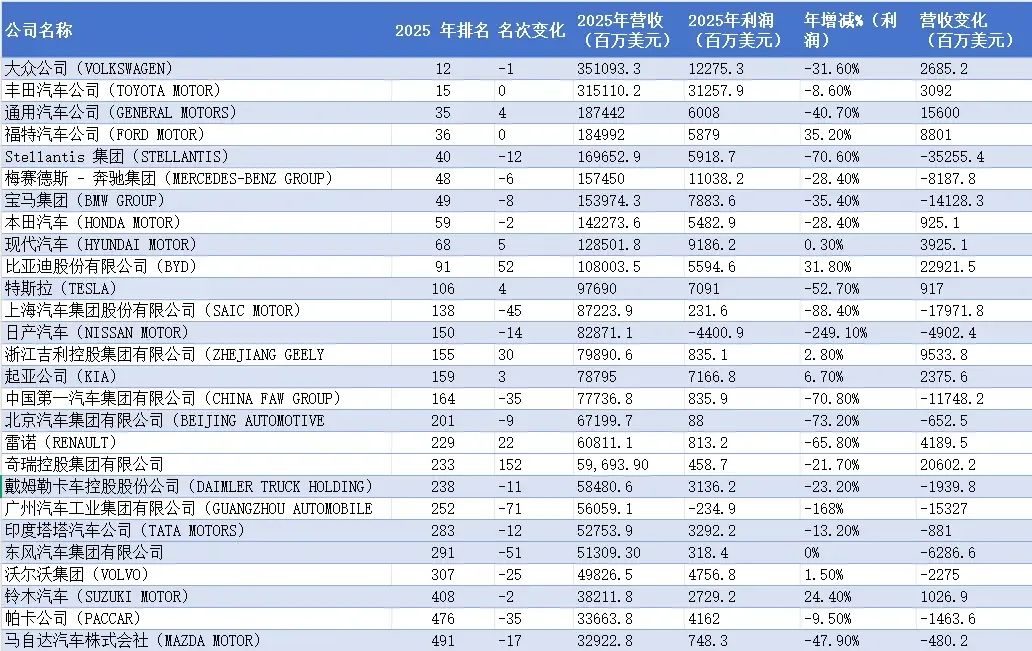 | 公司名称 | 2025 年排名 | 名次变化 | 2025年营收（百万美元） | 2025年利润（百万美元） | 年增减%（利润） | 营收变化（百万美元） |
|---|---|---|---|---|---|---|
| 大众公司（VOLKSWAGEN) | 12 | -1 | 351093.3 | 12275.3 | -31.60% | 2685.2 |
| 丰田汽车公司（TOYOTA MOTOR) | 15 | 0 | 315110.2 | 31257.9 | -8.60% | 3092 |
| 通用汽车公司（GENERAL MOTORS) | 35 | 4 | 187442 | 6008 | -40.70% | 15600 |
| 福特汽车公司（FORD MOTOR) | 36 | 0 | 184992 | 5879 | 35.20% | 8801 |
| Stellantis 集团（STELLANTIS) | 40 | -12 | 169652.9 | 5918.7 | -70.60% | -35255.4 |
| 梅赛德斯 - 奔驰集团（MERCEDES-BENZ GROUP) | 48 | -6 | 157450 | 11038.2 | -28.40% | -8187.8 |
| 宝马集团（BMW GROUP) | 49 | -8 | 153974.3 | 7883.6 | -35.40% | -14128.3 |
| 本田汽车（HONDA MOTOR) | 59 | -2 | 142273.6 | 5482.9 | -28.40% | 925.1 |
| 现代汽车（HYUNDAI MOTOR) | 68 | 5 | 128501.8 | 9186.2 | 0.30% | 3925.1 |
| 比亚迪股份有限公司（BYD) | 91 | 52 | 108003.5 | 5594.6 | 31.80% | 22921.5 |
| 特斯拉（TESLA) | 106 | 4 | 97690 | 7091 | -52.70% | 917 |
| 上海汽车集团股份有限公司（SAIC MOTOR) | 138 | -45 | 87223.9 | 231.6 | -88.40% | -17971.8 |
| 日产汽车（NISSAN MOTOR) | 150 | -14 | 82871.1 | -4400.9 | -249.10% | -4902.4 |
| 浙江吉利控股集团有限公司（ZHEJIANG GEELY | 155 | 30 | 79890.6 | 835.1 | 2.80% | 9533.8 |
| 起亚公司（KIA) | 159 | 3 | 78795 | 7166.8 | 6.70% | 2375.6 |
| 中国第一汽车集团有限公司（CHINA FAW GROUP) | 164 | -35 | 77736.8 | 835.9 | -70.80% | -11748.2 |
| 北京汽车集团有限公司（BEIJING AUTOMOTIVE | 201 | -9 | 67199.7 | 88 | -73.20% | -652.5 |
| 雷诺（RENAULT) | 229 | 22 | 60811.1 | 813.2 | -65.80% | 4189.5 |
| 奇瑞控股集团有限公司 | 233 | 152 | 59,693.90 | 458.7 | -21.70% | 20602.2 |
| 戴姆勒卡车控股股份公司（DAIMLER TRUCK HOLDING) | 238 | -11 | 58480.6 | 3136.2 | -23.20% | -1939.8 |
| 广州汽车工业集团有限公司（GUANGZHOU AUTOMOBILE | 252 | -71 | 56059.1 | -234.9 | -168% | -15327 |
| 印度塔塔汽车公司（TATA MOTORS) | 283 | -12 | 52753.9 | 3292.2 | -13.20% | -881 |
| 东风汽车集团有限公司 | 291 | -51 | 51309.30 | 318.4 | 0% | -6286.6 |
| 沃尔沃集团（VOLVO) | 307 | -25 | 49826.5 | 4756.8 | 1.50% | -2275 |
| 铃木汽车（SUZUKI MOTOR) | 408 | -2 | 38211.8 | 2729.2 | 24.40% | 1026.9 |
| 帕卡公司（PACCAR) | 476 | -35 | 33663.8 | 4162 | -9.50% | -1463.6 |
| 马自达汽车株式会社（MAZDA MOTOR) | 491 | -17 | 32922.8 | 748.3 | -47.90% | -480.2 |